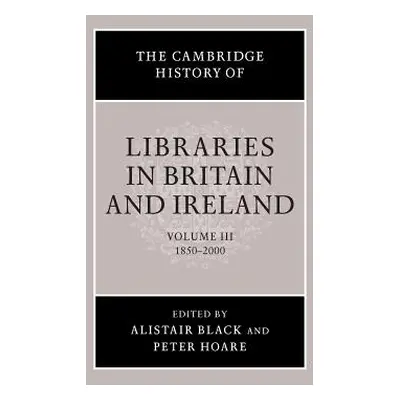 THE CAMBRIDGE HISTORY OF

LIBRARIES IN BRITAIN AND IRELAND

VOLUME III
1850–2000

EDITED BY
ALISTAIR BLACK AND
PETER HOARE